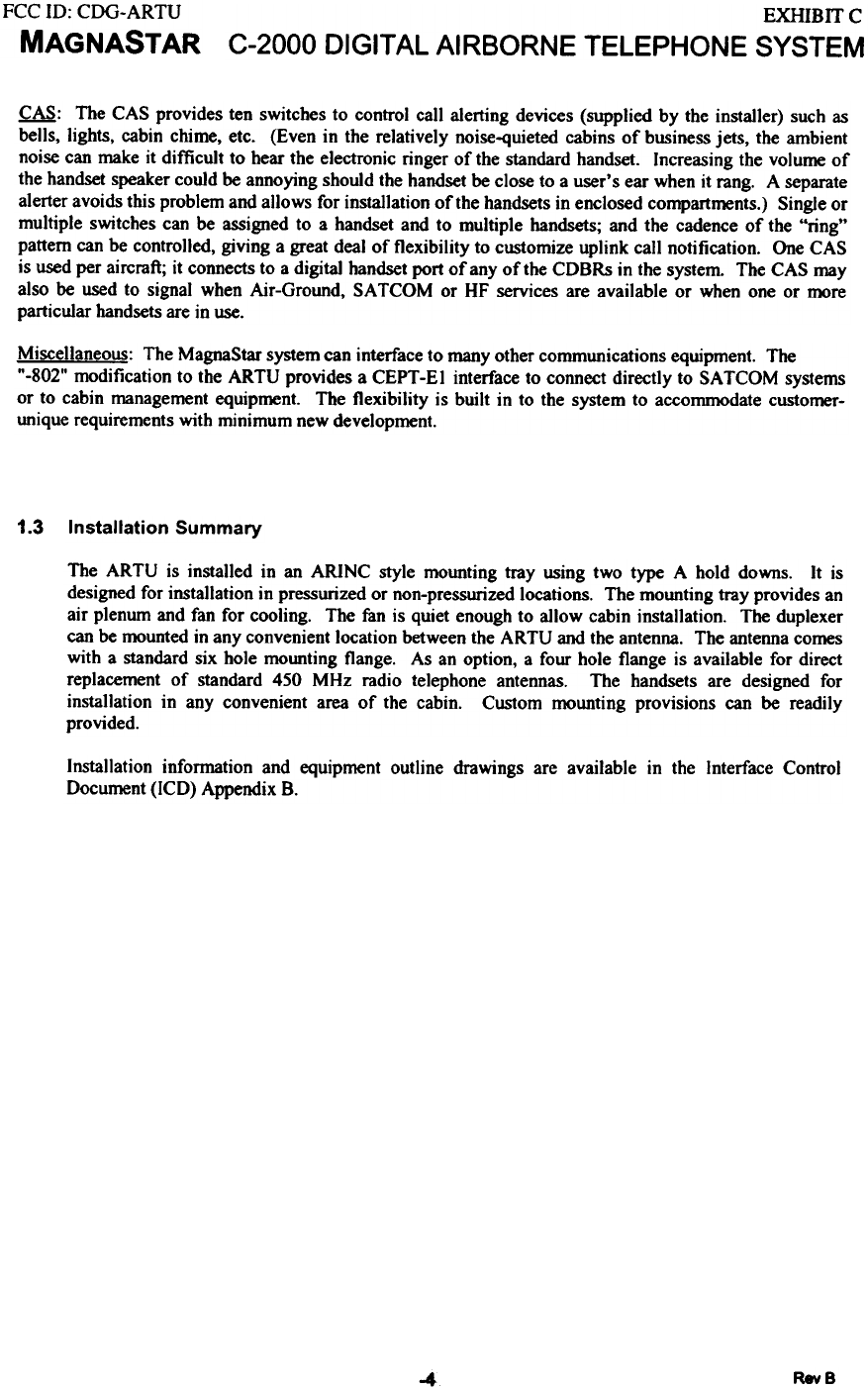 FCC ID: CDG-ARTU EXHIBIT C

MAGNASTAR C-2000 DIGITAL AIRBORNE TELEPHONE SYSTEM

CAS: The CAS provides ten switches to control call alerting devices (supplied by the installer) such as bells, lights, cabin chime, etc. (Even in the relatively noise-quieted cabins of business jets, the ambient noise can make it difficult to hear the electronic ringer of the standard handset. Increasing the volume of the handset speaker could be annoying should the handset be close to a user's ear when it rang. A separate alerter avoids this problem and allows for installation of the handsets in enclosed compartments.) Single or multiple switches can be assigned to a handset and to multiple handsets; and the cadence of the "ring" pattern can be controlled, giving a great deal of flexibility to customize uplink call notification. One CAS is used per aircraft; it connects to a digital handset port of any of the CDBRs in the system. The CAS may also be used to signal when Air-Ground, SATCOM or HF services are available or when one or more particular handsets are in use.

Miscellaneous: The MagnaStar system can interface to many other communications equipment. The "-802" modification to the ARTU provides a CEPT-E1 interface to connect directly to SATCOM systems or to cabin management equipment. The flexibility is built in to the system to accommodate customer-unique requirements with minimum new development.

1.3 Installation Summary

The ARTU is installed in an ARINC style mounting tray using two type A hold downs. It is designed for installation in pressurized or non-pressurized locations. The mounting tray provides an air plenum and fan for cooling. The fan is quiet enough to allow cabin installation. The duplexer can be mounted in any convenient location between the ARTU and the antenna. The antenna comes with a standard six hole mounting flange. As an option, a four hole flange is available for direct replacement of standard 450 MHz radio telephone antennas. The handsets are designed for installation in any convenient area of the cabin. Custom mounting provisions can be readily provided.

Installation information and equipment outline drawings are available in the Interface Control Document (ICD) Appendix B.

-4 Rev B